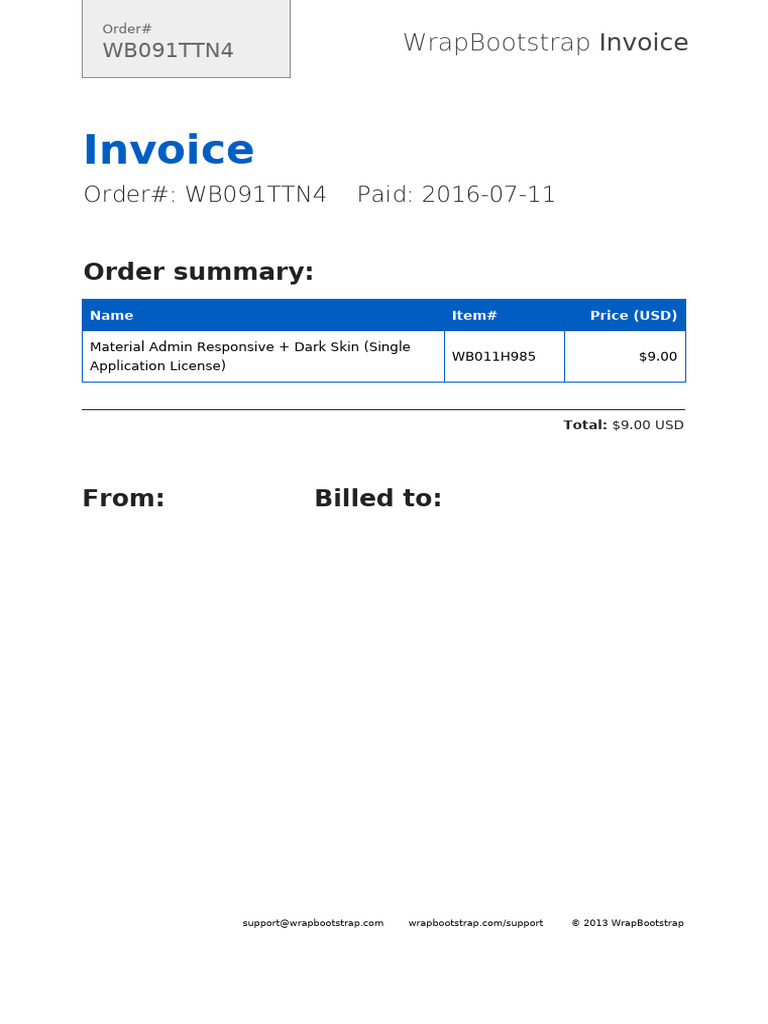 Order#
WB091TTN4

WrapBootstrap Invoice

Invoice

Order#: WB091TTN4 Paid: 2016-07-11

Order summary:

| Name | Item# | Price (USD) |
|---|---|---|
| Material Admin Responsive + Dark Skin (Single Application License) | WB011H985 | $9.00 |

Total: $9.00 USD

From:

Billed to:

support@wrapbootstrap.com wrapbootstrap.com/support © 2013 WrapBootstrap